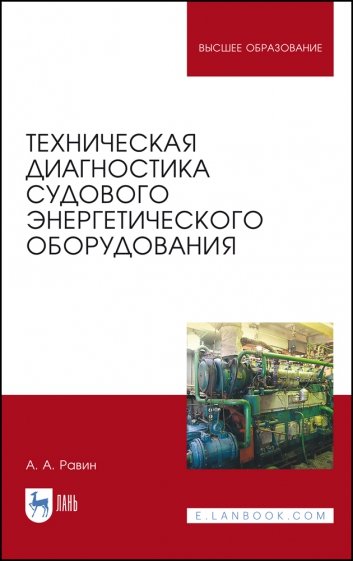 ВЫСШЕЕ ОБРАЗОВАНИЕ

ТЕХНИЧЕСКАЯ ДИАГНОСТИКА СУДОВОГО ЭНЕРГЕТИЧЕСКОГО ОБОРУДОВАНИЯ

А. А. Равин

ЛАНЬ

E.LANBOOK.COM